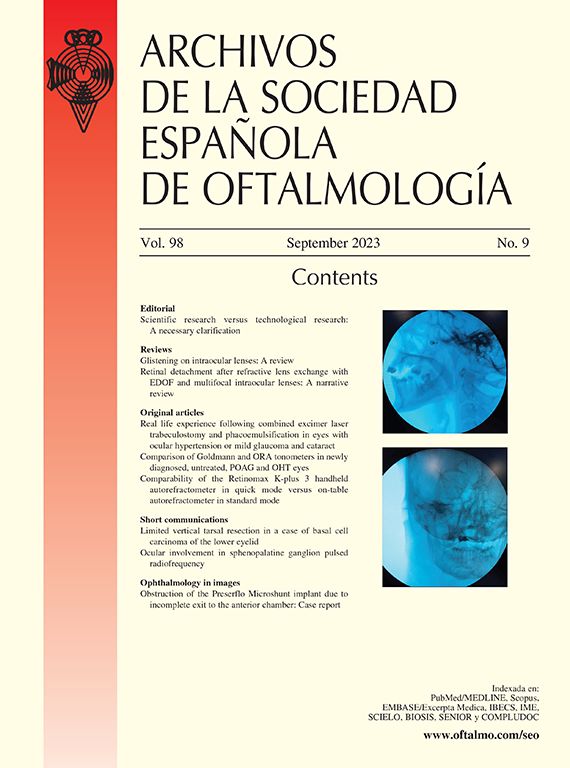 ARCHIVOS
DE LA SOCIEDAD
ESPAÑOLA
DE OFTALMOLOGÍA

Vol. 98 September 2023 No. 9

Contents

Editorial
Scientific research versus technological research: A necessary clarification

Reviews
Glistening on intraocular lenses: A review
Retinal detachment after refractive lens exchange with EDOF and multifocal intraocular lenses: A narrative review

Original articles
Real life experience following combined excimer laser trabeculostomy and phacoemulsification in eyes with ocular hypertension or mild glaucoma and cataract
Comparison of Goldmann and ORA tonometers in newly diagnosed, untreated, POAG and OHT eyes
Comparability of the Retinomax K-plus 3 handheld autorefractometer in quick mode versus on-table autorefractometer in standard mode

Short communications
Limited vertical tarsal resection in a case of basal cell carcinoma of the lower eyelid
Ocular involvement in sphenopalatine ganglion pulsed radiofrequency

Ophthalmology in images
Obstruction of the Preserflo Microshunt implant due to incomplete exit to the anterior chamber: Case report

Indexada en:
PubMed/MEDLINE, Scopus,
EMBASE/Excerpta Medica, IBECS, IME,
SCIELO, BIOSIS, SENIOR y COMPLUDOC
www.oftalmo.com/seo